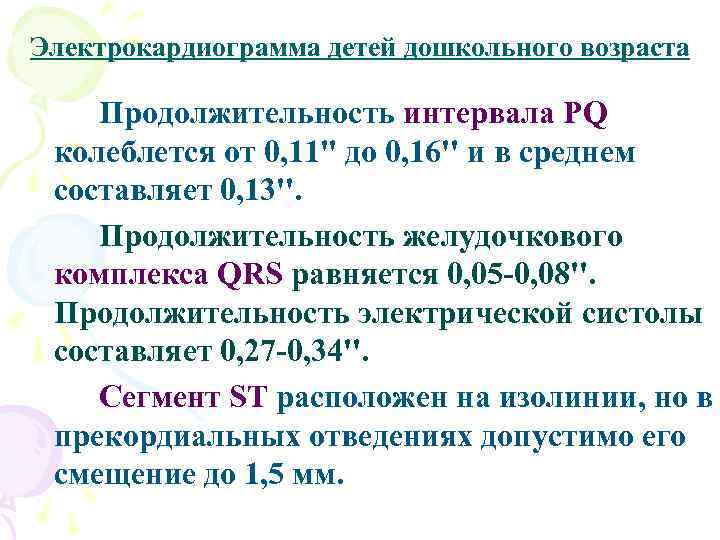 Электрокардиограмма детей дошкольного возраста

Продолжительность интервала PQ колеблется от 0,11" до 0,16" и в среднем составляет 0,13".

Продолжительность желудочкового комплекса QRS равняется 0,05-0,08". Продолжительность электрической систолы составляет 0,27-0,34".

Сегмент ST расположен на изолинии, но в прекордиальных отведениях допустимо его смещение до 1,5 мм.